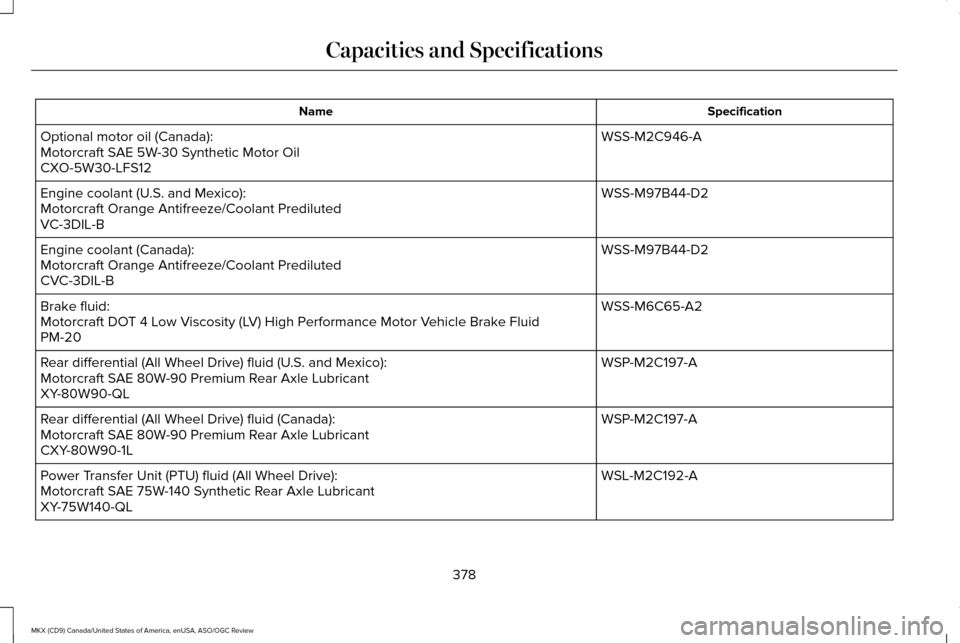 Capacities and Specifications

| Name | Specification |
|---|---|
| Optional motor oil (Canada): Motorcraft SAE 5W-30 Synthetic Motor Oil CXO-5W30-LFS12 | WSS-M2C946-A |
| Engine coolant (U.S. and Mexico): Motorcraft Orange Antifreeze/Coolant Prediluted VC-3DIL-B | WSS-M97B44-D2 |
| Engine coolant (Canada): Motorcraft Orange Antifreeze/Coolant Prediluted CVC-3DIL-B | WSS-M97B44-D2 |
| Brake fluid: Motorcraft DOT 4 Low Viscosity (LV) High Performance Motor Vehicle Brake Fluid PM-20 | WSS-M6C65-A2 |
| Rear differential (All Wheel Drive) fluid (U.S. and Mexico): Motorcraft SAE 80W-90 Premium Rear Axle Lubricant XY-80W90-QL | WSP-M2C197-A |
| Rear differential (All Wheel Drive) fluid (Canada): Motorcraft SAE 80W-90 Premium Rear Axle Lubricant CXY-80W90-1L | WSP-M2C197-A |
| Power Transfer Unit (PTU) fluid (All Wheel Drive): Motorcraft SAE 75W-140 Synthetic Rear Axle Lubricant XY-75W140-QL | WSL-M2C192-A |

378

MKX (CD9) Canada/United States of America, enUSA, ASO/OGC Review

carmanualsonline.info